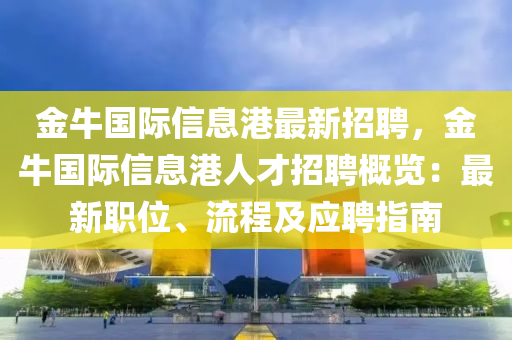 金牛国际信息港最新招聘，金牛国际信息港人才招聘概览：最新职位、流程及应聘指南